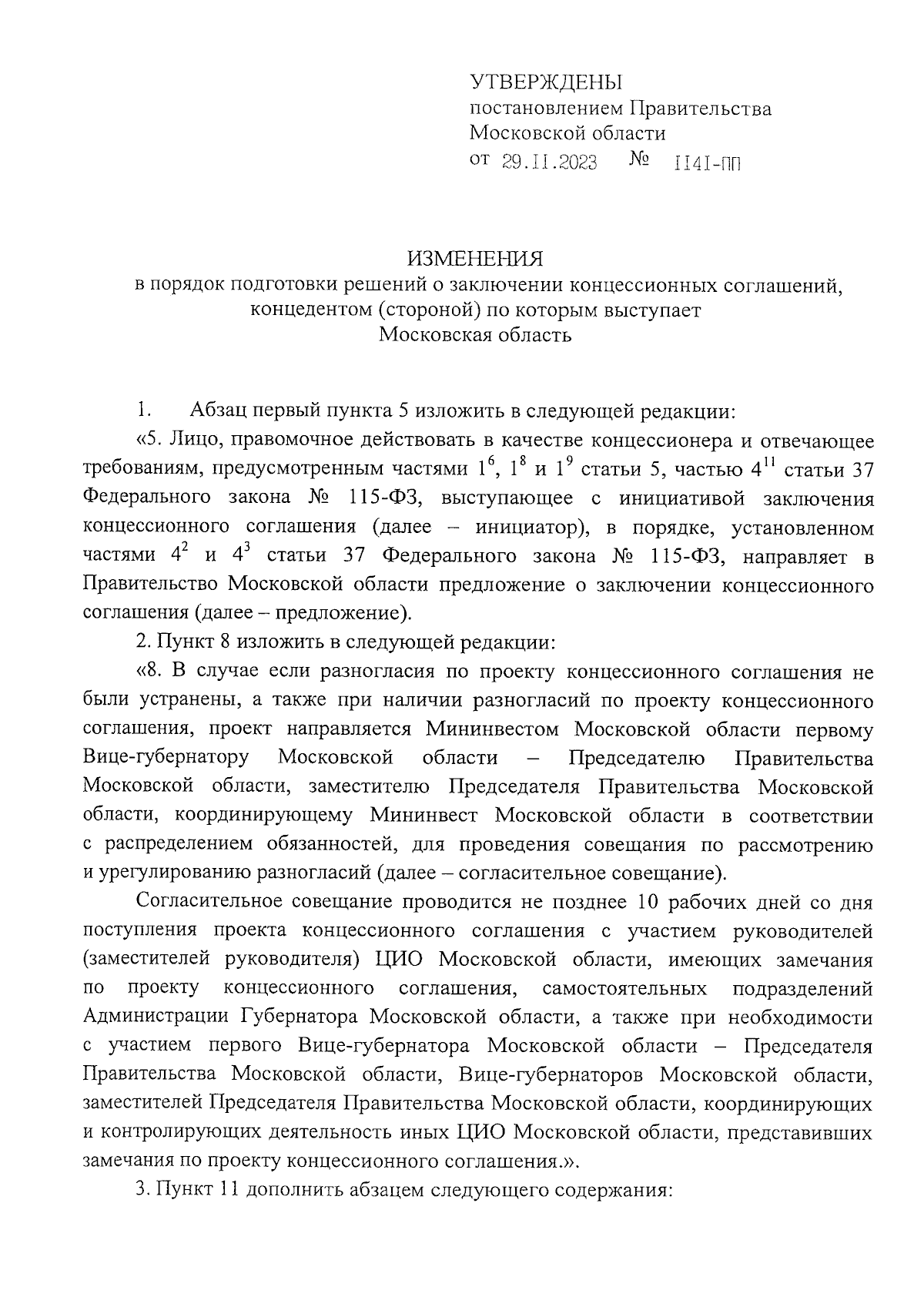 УТВЕРЖДЕНЫ
постановлением Правительства
Московской области
от 29.11.2023 № 1141-ПП

ИЗМЕНЕНИЯ
в порядок подготовки решений о заключении концессионных соглашений, концедентом (стороной) по которым выступает Московская область

1. Абзац первый пункта 5 изложить в следующей редакции:

«5. Лицо, правомочное действовать в качестве концессионера и отвечающее требованиям, предусмотренным частями $1^6$, $1^8$ и $1^9$ статьи 5, частью $4^{11}$ статьи 37 Федерального закона № 115-ФЗ, выступающее с инициативой заключения концессионного соглашения (далее – инициатор), в порядке, установленном частями $4^2$ и $4^3$ статьи 37 Федерального закона № 115-ФЗ, направляет в Правительство Московской области предложение о заключении концессионного соглашения (далее – предложение).

2. Пункт 8 изложить в следующей редакции:

«8. В случае если разногласия по проекту концессионного соглашения не были устранены, а также при наличии разногласий по проекту концессионного соглашения, проект направляется Мининвестом Московской области первому Вице-губернатору Московской области – Председателю Правительства Московской области, заместителю Председателя Правительства Московской области, координирующему Мининвест Московской области в соответствии с распределением обязанностей, для проведения совещания по рассмотрению и урегулированию разногласий (далее – согласительное совещание).

Согласительное совещание проводится не позднее 10 рабочих дней со дня поступления проекта концессионного соглашения с участием руководителей (заместителей руководителя) ЦИО Московской области, имеющих замечания по проекту концессионного соглашения, самостоятельных подразделений Администрации Губернатора Московской области, а также при необходимости с участием первого Вице-губернатора Московской области – Председателя Правительства Московской области, Вице-губернаторов Московской области, заместителей Председателя Правительства Московской области, координирующих и контролирующих деятельность иных ЦИО Московской области, представивших замечания по проекту концессионного соглашения.».

3. Пункт 11 дополнить абзацем следующего содержания: